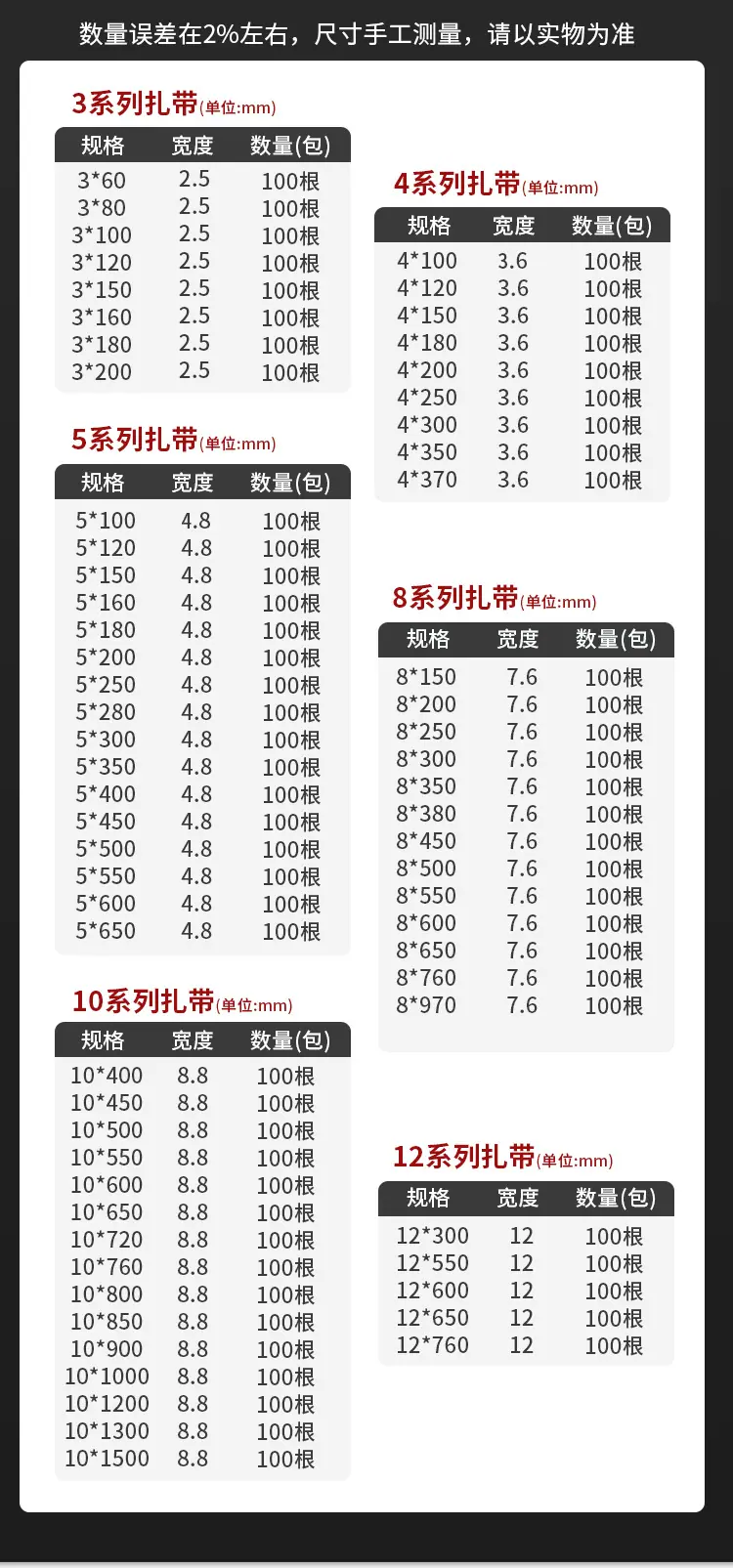 数量误差在2%左右，尺寸手工测量，请以实物为准

3系列扎带(单位:mm)

| 规格 | 宽度 | 数量(包) |
|---|---|---|
| 3*60 | 2.5 | 100根 |
| 3*80 | 2.5 | 100根 |
| 3*100 | 2.5 | 100根 |
| 3*120 | 2.5 | 100根 |
| 3*150 | 2.5 | 100根 |
| 3*160 | 2.5 | 100根 |
| 3*180 | 2.5 | 100根 |
| 3*200 | 2.5 | 100根 |

5系列扎带(单位:mm)

| 规格 | 宽度 | 数量(包) |
|---|---|---|
| 5*100 | 4.8 | 100根 |
| 5*120 | 4.8 | 100根 |
| 5*150 | 4.8 | 100根 |
| 5*160 | 4.8 | 100根 |
| 5*180 | 4.8 | 100根 |
| 5*200 | 4.8 | 100根 |
| 5*250 | 4.8 | 100根 |
| 5*280 | 4.8 | 100根 |
| 5*300 | 4.8 | 100根 |
| 5*350 | 4.8 | 100根 |
| 5*400 | 4.8 | 100根 |
| 5*450 | 4.8 | 100根 |
| 5*500 | 4.8 | 100根 |
| 5*550 | 4.8 | 100根 |
| 5*600 | 4.8 | 100根 |
| 5*650 | 4.8 | 100根 |

10系列扎带(单位:mm)

| 规格 | 宽度 | 数量(包) |
|---|---|---|
| 10*400 | 8.8 | 100根 |
| 10*450 | 8.8 | 100根 |
| 10*500 | 8.8 | 100根 |
| 10*550 | 8.8 | 100根 |
| 10*600 | 8.8 | 100根 |
| 10*650 | 8.8 | 100根 |
| 10*720 | 8.8 | 100根 |
| 10*760 | 8.8 | 100根 |
| 10*800 | 8.8 | 100根 |
| 10*850 | 8.8 | 100根 |
| 10*900 | 8.8 | 100根 |
| 10*1000 | 8.8 | 100根 |
| 10*1200 | 8.8 | 100根 |
| 10*1300 | 8.8 | 100根 |
| 10*1500 | 8.8 | 100根 |

4系列扎带(单位:mm)

| 规格 | 宽度 | 数量(包) |
|---|---|---|
| 4*100 | 3.6 | 100根 |
| 4*120 | 3.6 | 100根 |
| 4*150 | 3.6 | 100根 |
| 4*180 | 3.6 | 100根 |
| 4*200 | 3.6 | 100根 |
| 4*250 | 3.6 | 100根 |
| 4*300 | 3.6 | 100根 |
| 4*350 | 3.6 | 100根 |
| 4*370 | 3.6 | 100根 |

8系列扎带(单位:mm)

| 规格 | 宽度 | 数量(包) |
|---|---|---|
| 8*150 | 7.6 | 100根 |
| 8*200 | 7.6 | 100根 |
| 8*250 | 7.6 | 100根 |
| 8*300 | 7.6 | 100根 |
| 8*350 | 7.6 | 100根 |
| 8*380 | 7.6 | 100根 |
| 8*450 | 7.6 | 100根 |
| 8*500 | 7.6 | 100根 |
| 8*550 | 7.6 | 100根 |
| 8*600 | 7.6 | 100根 |
| 8*650 | 7.6 | 100根 |
| 8*760 | 7.6 | 100根 |
| 8*970 | 7.6 | 100根 |

12系列扎带(单位:mm)

| 规格 | 宽度 | 数量(包) |
|---|---|---|
| 12*300 | 12 | 100根 |
| 12*550 | 12 | 100根 |
| 12*600 | 12 | 100根 |
| 12*650 | 12 | 100根 |
| 12*760 | 12 | 100根 |